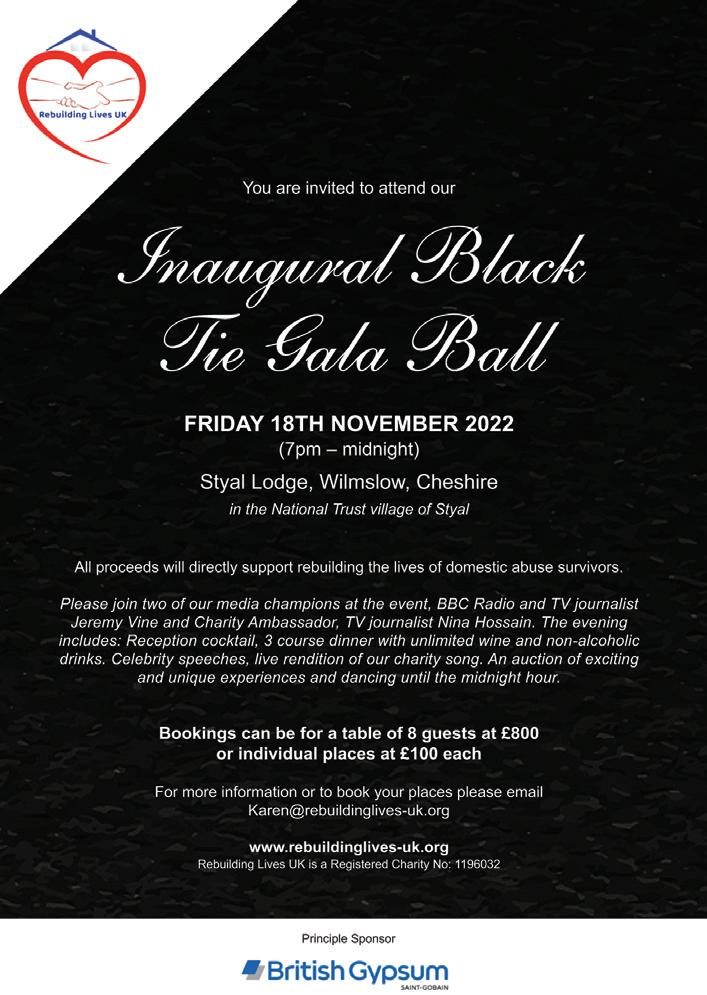 Rebuilding Lives UK

You are invited to attend our

Inaugural Black Tie Gala Ball

FRIDAY 18TH NOVEMBER 2022
(7pm – midnight)

Styal Lodge, Wilmslow, Cheshire
in the National Trust village of Styal

All proceeds will directly support rebuilding the lives of domestic abuse survivors.

Please join two of our media champions at the event, BBC Radio and TV journalist Jeremy Vine and Charity Ambassador, TV journalist Nina Hossain. The evening includes: Reception cocktail, 3 course dinner with unlimited wine and non-alcoholic drinks. Celebrity speeches, live rendition of our charity song. An auction of exciting and unique experiences and dancing until the midnight hour.

Bookings can be for a table of 8 guests at £800
or individual places at £100 each

For more information or to book your places please email
Karen@rebuildinglives-uk.org

www.rebuildinglives-uk.org
Rebuilding Lives UK is a Registered Charity No: 1196032

Principle Sponsor
British Gypsum
SAINT-GOBAIN